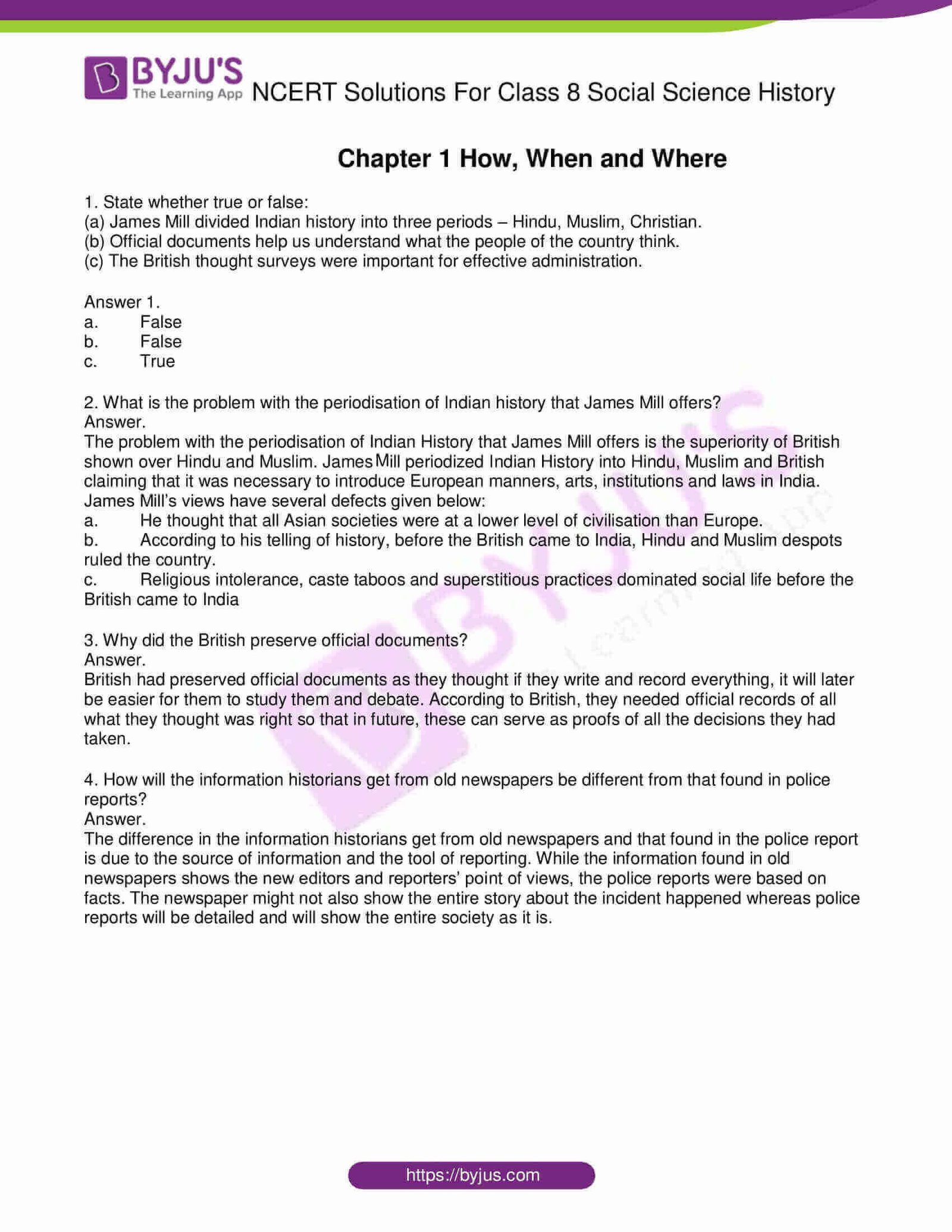 BYJU'S The Learning App NCERT Solutions For Class 8 Social Science History

Chapter 1 How, When and Where

1. State whether true or false:
(a) James Mill divided Indian history into three periods – Hindu, Muslim, Christian.
(b) Official documents help us understand what the people of the country think.
(c) The British thought surveys were important for effective administration.

Answer 1.
a. False
b. False
c. True

2. What is the problem with the periodisation of Indian history that James Mill offers?
Answer.
The problem with the periodisation of Indian History that James Mill offers is the superiority of British shown over Hindu and Muslim. James Mill periodized Indian History into Hindu, Muslim and British claiming that it was necessary to introduce European manners, arts, institutions and laws in India. James Mill's views have several defects given below:
a. He thought that all Asian societies were at a lower level of civilisation than Europe.
b. According to his telling of history, before the British came to India, Hindu and Muslim despots ruled the country.
c. Religious intolerance, caste taboos and superstitious practices dominated social life before the British came to India

3. Why did the British preserve official documents?
Answer.
British had preserved official documents as they thought if they write and record everything, it will later be easier for them to study them and debate. According to British, they needed official records of all what they thought was right so that in future, these can serve as proofs of all the decisions they had taken.

4. How will the information historians get from old newspapers be different from that found in police reports?
Answer.
The difference in the information historians get from old newspapers and that found in the police report is due to the source of information and the tool of reporting. While the information found in old newspapers shows the new editors and reporters' point of views, the police reports were based on facts. The newspaper might not also show the entire story about the incident happened whereas police reports will be detailed and will show the entire society as it is.

https://byjus.com